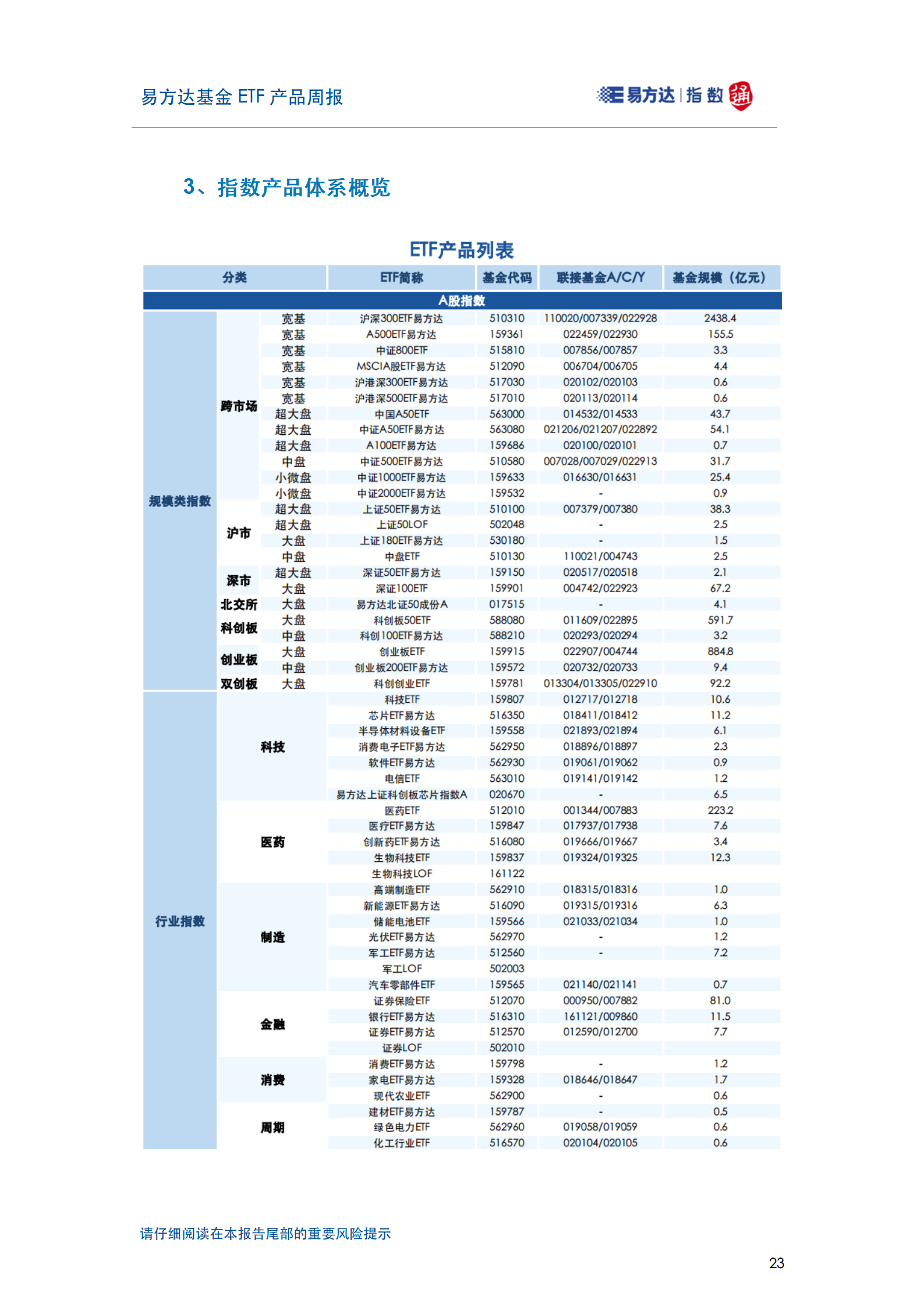 易方达基金 ETF 产品周报

易方达 | 指数 通

3、指数产品体系概览

ETF产品列表

| 分类 | | | ETF简称 | 基金代码 | 联接基金A/C/Y | 基金规模（亿元） |
|---|---|---|---|---|---|---|
| A股指数 | | | | | | |
| 规模类指数 | 跨市场 | 宽基 | 沪深300ETF易方达 | 510310 | 110020/007339/022928 | 2438.4 |
| | | 宽基 | A500ETF易方达 | 159361 | 022459/022930 | 155.5 |
| | | 宽基 | 中证800ETF | 515810 | 007856/007857 | 3.3 |
| | | 宽基 | MSCIA股ETF易方达 | 512090 | 006704/006705 | 4.4 |
| | | 宽基 | 沪港深300ETF易方达 | 517030 | 020102/020103 | 0.6 |
| | | 宽基 | 沪港深500ETF易方达 | 517010 | 020113/020114 | 0.6 |
| | | 超大盘 | 中国A50ETF | 563000 | 014532/014533 | 43.7 |
| | | 超大盘 | 中证A50ETF易方达 | 563080 | 021206/021207/022892 | 54.1 |
| | | 超大盘 | A100ETF易方达 | 159686 | 020100/020101 | 0.7 |
| | | 中盘 | 中证500ETF易方达 | 510580 | 007028/007029/022913 | 31.7 |
| | | 小微盘 | 中证1000ETF易方达 | 159633 | 016630/016631 | 25.4 |
| | | 小微盘 | 中证2000ETF易方达 | 159532 | - | 0.9 |
| | 沪市 | 超大盘 | 上证50ETF易方达 | 510100 | 007379/007380 | 38.3 |
| | | 超大盘 | 上证50LOF | 502048 | - | 2.5 |
| | | 大盘 | 上证180ETF易方达 | 530180 | - | 1.5 |
| | | 中盘 | 中盘ETF | 510130 | 110021/004743 | 2.5 |
| | 深市 | 超大盘 | 深证50ETF易方达 | 159150 | 020517/020518 | 2.1 |
| | | 大盘 | 深证100ETF | 159901 | 004742/022923 | 67.2 |
| | 北交所 | 大盘 | 易方达北证50成份A | 017515 | - | 4.1 |
| | 科创板 | 大盘 | 科创板50ETF | 588080 | 011609/022895 | 591.7 |
| | | 中盘 | 科创100ETF易方达 | 588210 | 020293/020294 | 3.2 |
| | 创业板 | 大盘 | 创业板ETF | 159915 | 022907/004744 | 884.8 |
| | | 中盘 | 创业板200ETF易方达 | 159572 | 020732/020733 | 9.4 |
| | 双创板 | 大盘 | 科创创业ETF | 159781 | 013304/013305/022910 | 92.2 |
| 行业指数 | 科技 | | 科技ETF | 159807 | 012717/012718 | 10.6 |
| | | | 芯片ETF易方达 | 516350 | 018411/018412 | 11.2 |
| | | | 半导体材料设备ETF | 159558 | 021893/021894 | 6.1 |
| | | | 消费电子ETF易方达 | 562950 | 018896/018897 | 2.3 |
| | | | 软件ETF易方达 | 562930 | 019061/019062 | 0.9 |
| | | | 电信ETF | 563010 | 019141/019142 | 1.2 |
| | | | 易方达上证科创板芯片指数A | 020670 | - | 6.5 |
| | 医药 | | 医药ETF | 512010 | 001344/007883 | 223.2 |
| | | | 医疗ETF易方达 | 159847 | 017937/017938 | 7.6 |
| | | | 创新药ETF易方达 | 516080 | 019666/019667 | 3.4 |
| | | | 生物科技ETF | 159837 | 019324/019325 | 12.3 |
| | | | 生物科技LOF | 161122 | | |
| | 制造 | | 高端制造ETF | 562910 | 018315/018316 | 1.0 |
| | | | 新能源ETF易方达 | 516090 | 019315/019316 | 6.3 |
| | | | 储能电池ETF | 159566 | 021033/021034 | 1.0 |
| | | | 光伏ETF易方达 | 562970 | - | 1.2 |
| | | | 军工ETF易方达 | 512560 | - | 7.2 |
| | | | 军工LOF | 502003 | | |
| | | | 汽车零部件ETF | 159565 | 021140/021141 | 0.7 |
| | 金融 | | 证券保险ETF | 512070 | 000950/007882 | 81.0 |
| | | | 银行ETF易方达 | 516310 | 161121/009860 | 11.5 |
| | | | 证券ETF易方达 | 512570 | 012590/012700 | 7.7 |
| | | | 证券LOF | 502010 | | |
| | 消费 | | 消费ETF易方达 | 159798 | - | 1.2 |
| | | | 家电ETF易方达 | 159328 | 018646/018647 | 1.7 |
| | | | 现代农业ETF | 562900 | - | 0.6 |
| | 周期 | | 建材ETF易方达 | 159787 | - | 0.5 |
| | | | 绿色电力ETF | 562960 | 019058/019059 | 0.6 |
| | | | 化工行业ETF | 516570 | 020104/020105 | 0.6 |

请仔细阅读在本报告尾部的重要风险提示

23